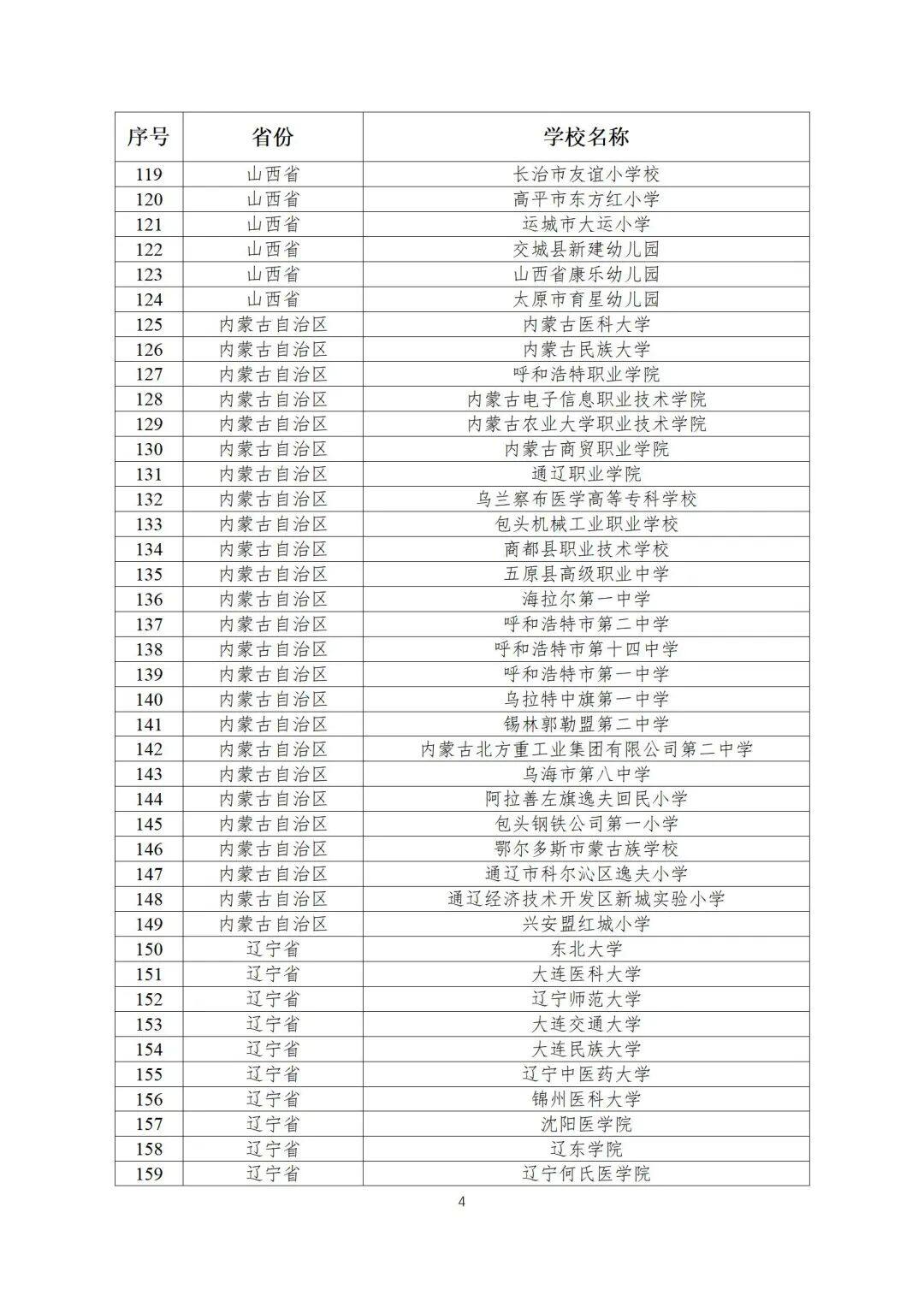 | 序号 | 省份 | 学校名称 |
|---|---|---|
| 119 | 山西省 | 长治市友谊小学校 |
| 120 | 山西省 | 高平市东方红小学 |
| 121 | 山西省 | 运城市大运小学 |
| 122 | 山西省 | 交城县新建幼儿园 |
| 123 | 山西省 | 山西省康乐幼儿园 |
| 124 | 山西省 | 太原市育星幼儿园 |
| 125 | 内蒙古自治区 | 内蒙古医科大学 |
| 126 | 内蒙古自治区 | 内蒙古民族大学 |
| 127 | 内蒙古自治区 | 呼和浩特职业学院 |
| 128 | 内蒙古自治区 | 内蒙古电子信息职业技术学院 |
| 129 | 内蒙古自治区 | 内蒙古农业大学职业技术学院 |
| 130 | 内蒙古自治区 | 内蒙古商贸职业学院 |
| 131 | 内蒙古自治区 | 通辽职业学院 |
| 132 | 内蒙古自治区 | 乌兰察布医学高等专科学校 |
| 133 | 内蒙古自治区 | 包头机械工业职业学校 |
| 134 | 内蒙古自治区 | 商都县职业技术学校 |
| 135 | 内蒙古自治区 | 五原县高级职业中学 |
| 136 | 内蒙古自治区 | 海拉尔第一中学 |
| 137 | 内蒙古自治区 | 呼和浩特市第二中学 |
| 138 | 内蒙古自治区 | 呼和浩特市第十四中学 |
| 139 | 内蒙古自治区 | 呼和浩特市第一中学 |
| 140 | 内蒙古自治区 | 乌拉特中旗第一中学 |
| 141 | 内蒙古自治区 | 锡林郭勒盟第二中学 |
| 142 | 内蒙古自治区 | 内蒙古北方重工业集团有限公司第二中学 |
| 143 | 内蒙古自治区 | 乌海市第八中学 |
| 144 | 内蒙古自治区 | 阿拉善左旗逸夫回民小学 |
| 145 | 内蒙古自治区 | 包头钢铁公司第一小学 |
| 146 | 内蒙古自治区 | 鄂尔多斯市蒙古族学校 |
| 147 | 内蒙古自治区 | 通辽市科尔沁区逸夫小学 |
| 148 | 内蒙古自治区 | 通辽经济技术开发区新城实验小学 |
| 149 | 内蒙古自治区 | 兴安盟红城小学 |
| 150 | 辽宁省 | 东北大学 |
| 151 | 辽宁省 | 大连医科大学 |
| 152 | 辽宁省 | 辽宁师范大学 |
| 153 | 辽宁省 | 大连交通大学 |
| 154 | 辽宁省 | 大连民族大学 |
| 155 | 辽宁省 | 辽宁中医药大学 |
| 156 | 辽宁省 | 锦州医科大学 |
| 157 | 辽宁省 | 沈阳医学院 |
| 158 | 辽宁省 | 辽东学院 |
| 159 | 辽宁省 | 辽宁何氏医学院 |

4